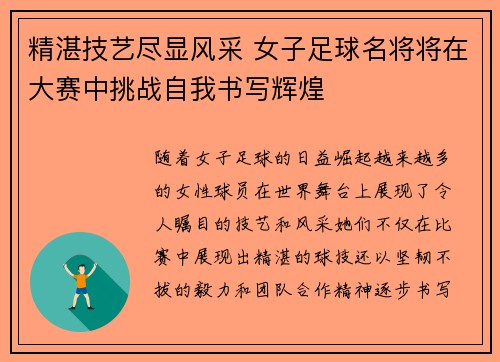 精湛技艺尽显风采 女子足球名将将在大赛中挑战自我书写辉煌

随着女子足球的日益崛起越来越多的女性球员在世界舞台上展现了令人瞩目的技艺和风采她们不仅在比赛中展现出精湛的球技还以坚韧不拔的毅力和团队合作精神逐步书写